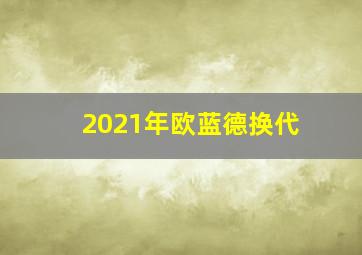 2021年欧蓝德换代